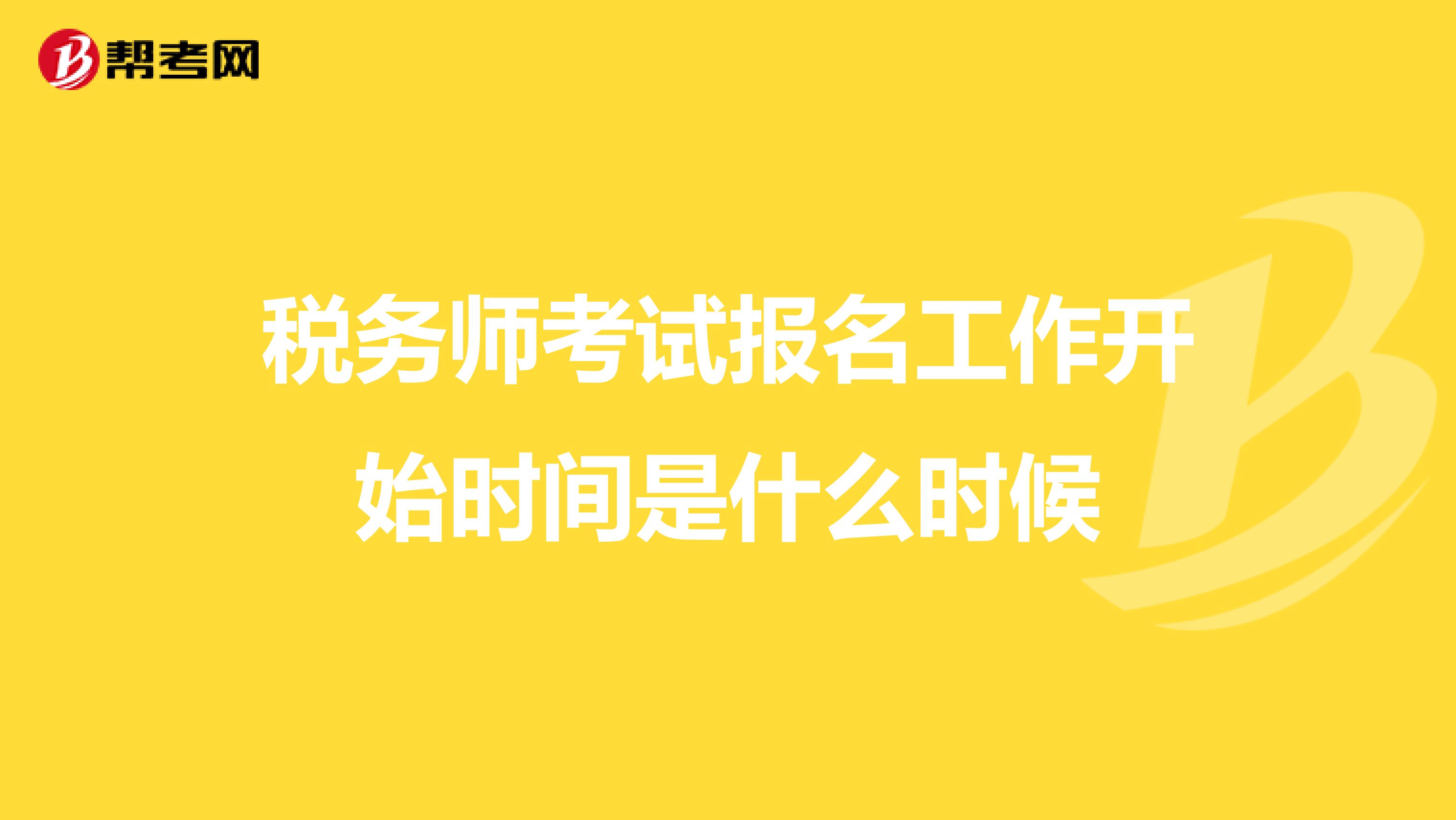 帮考网

税务师考试报名工作开始时间是什么时候